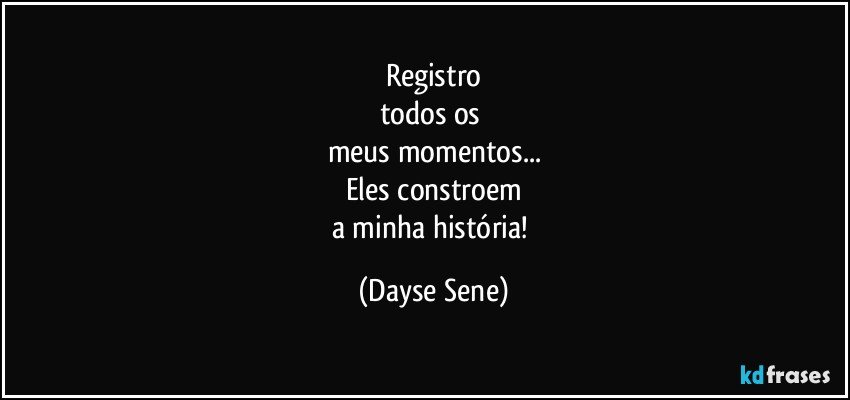 Registro
todos os
meus momentos...
Eles constroem
a minha história!

(Dayse Sene)

kdfrases